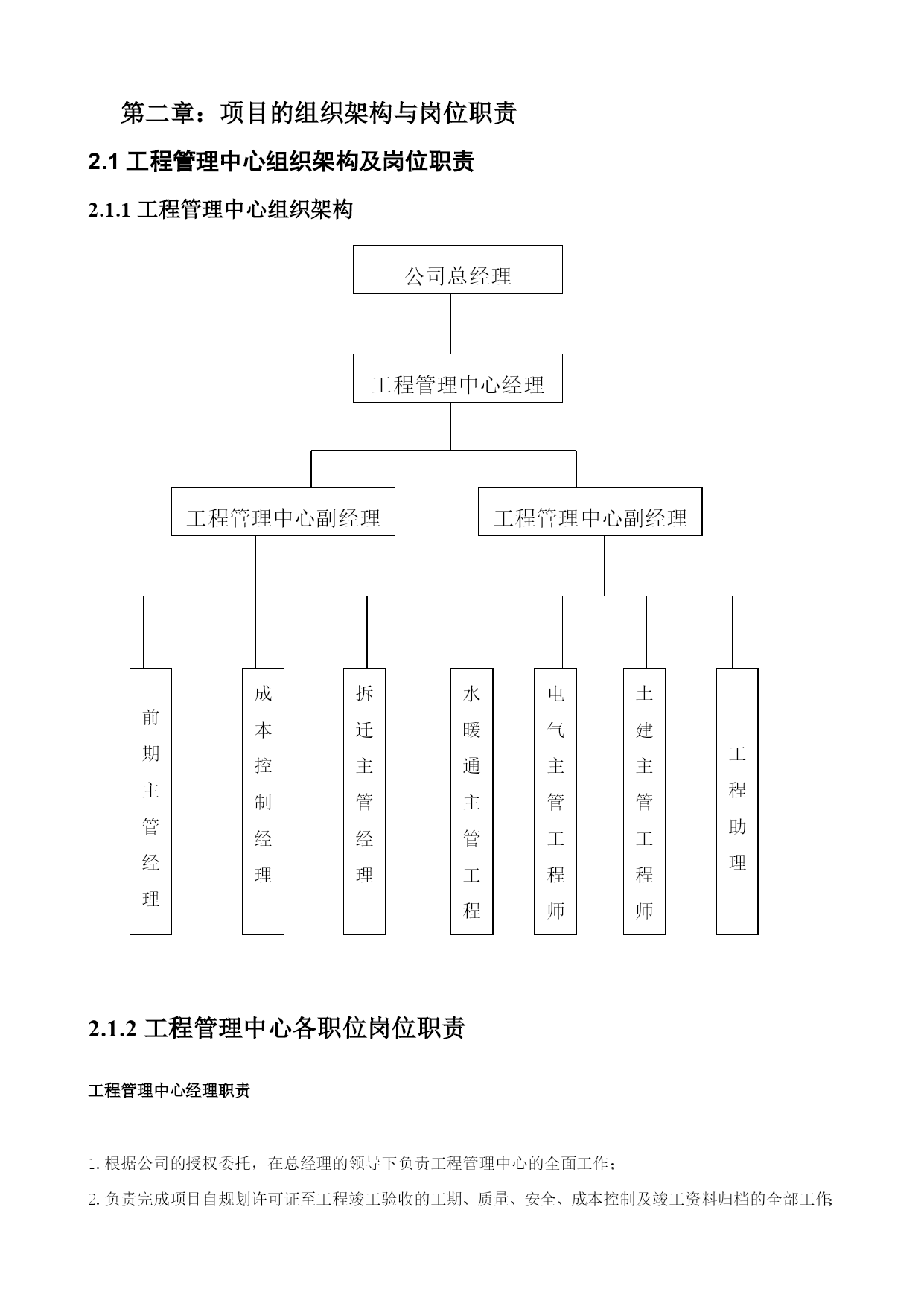 第二章：项目的组织架构与岗位职责

2.1 工程管理中心组织架构及岗位职责

2.1.1 工程管理中心组织架构

公司总经理

工程管理中心经理

工程管理中心副经理

工程管理中心副经理

前期主管经理

成本控制经理

拆迁主管经理

水暖通主管工程

电气主管工程师

土建主管工程师

工程助理

2.1.2 工程管理中心各职位岗位职责

工程管理中心经理职责

1. 根据公司的授权委托，在总经理的领导下负责工程管理中心的全面工作；

2. 负责完成项目自规划许可证至工程竣工验收的工期、质量、安全、成本控制及竣工资料归档的全部工作;